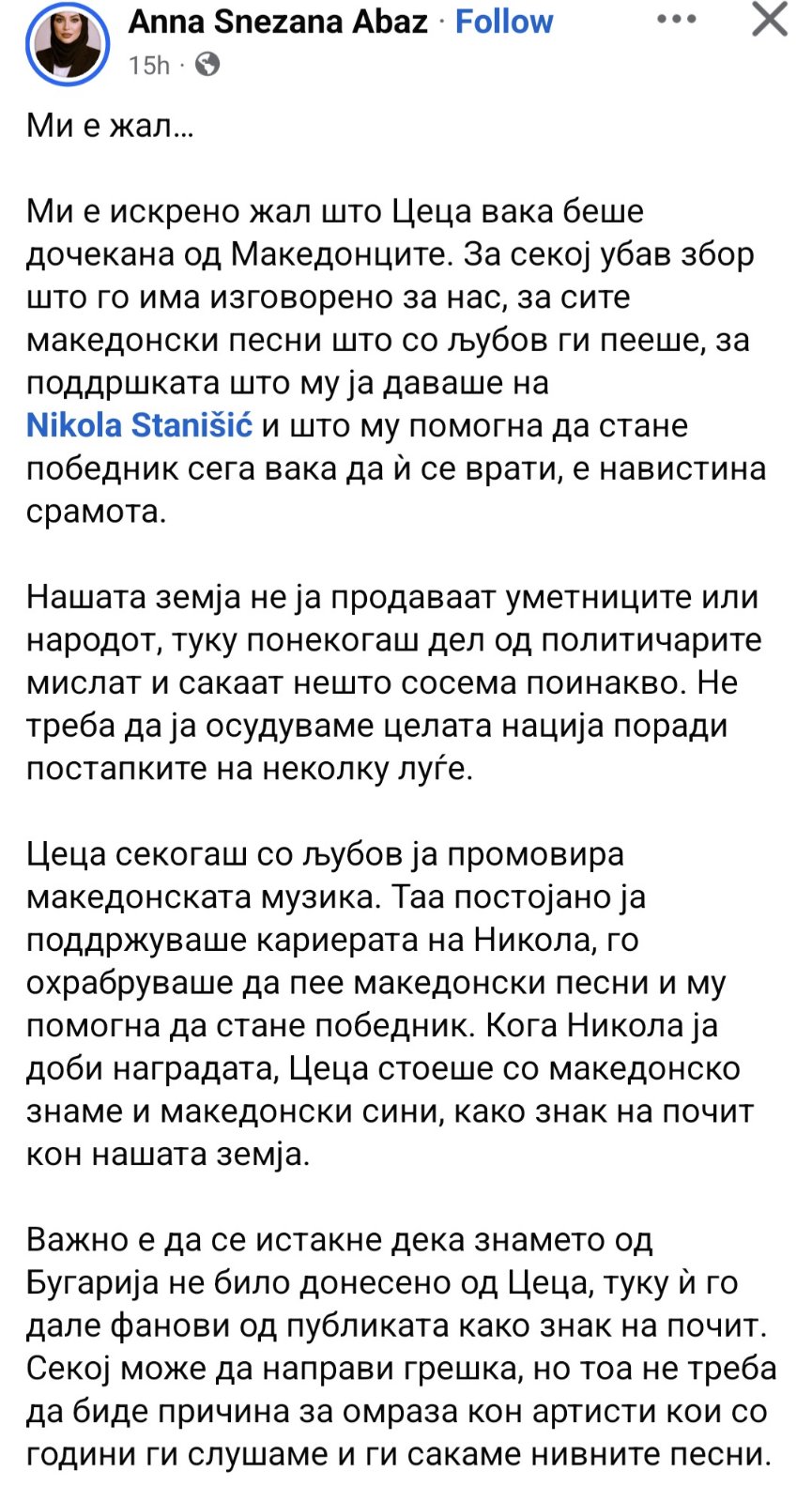 Anna Snezana Abaz · Follow
15h ·

Ми е жал...

Ми е искрено жал што Цеца вака беше дочекана од Македонците. За секој убав збор што го има изговорено за нас, за сите македонски песни што со љубов ги пееше, за поддршката што му ја даваше на Nikola Stanišić и што му помогна да стане победник сега вака да ѝ се врати, е навистина срамота.

Нашата земја не ја продаваат уметниците или народот, туку понекогаш дел од политичарите мислат и сакаат нешто сосема поинакво. Не треба да ја осудуваме целата нација поради постапките на неколку луѓе.

Цеца секогаш со љубов ја промовира македонската музика. Таа постојано ја поддржуваше кариерата на Никола, го охрабруваше да пее македонски песни и му помогна да стане победник. Кога Никола ја доби наградата, Цеца стоеше со македонско знаме и македонски сини, како знак на почит кон нашата земја.

Важно е да се истакне дека знамето од Бугарија не било донесено од Цеца, туку ѝ го дале фанови од публиката како знак на почит. Секој може да направи грешка, но тоа не треба да биде причина за омраза кон артисти кои со години ги слушаме и ги сакаме нивните песни.